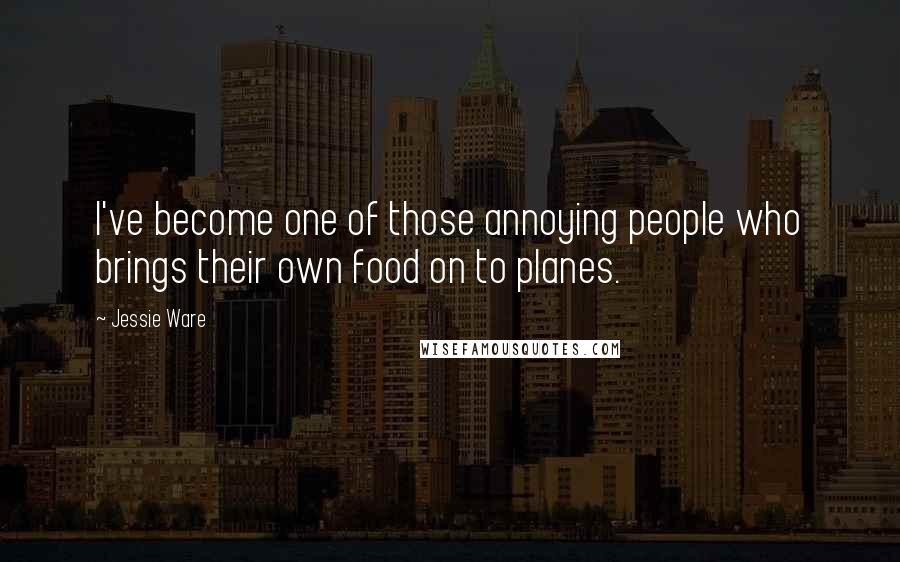 I've become one of those annoying people who brings their own food on to planes.

~ Jessie Ware

WISEFAMOUSQUOTES.COM